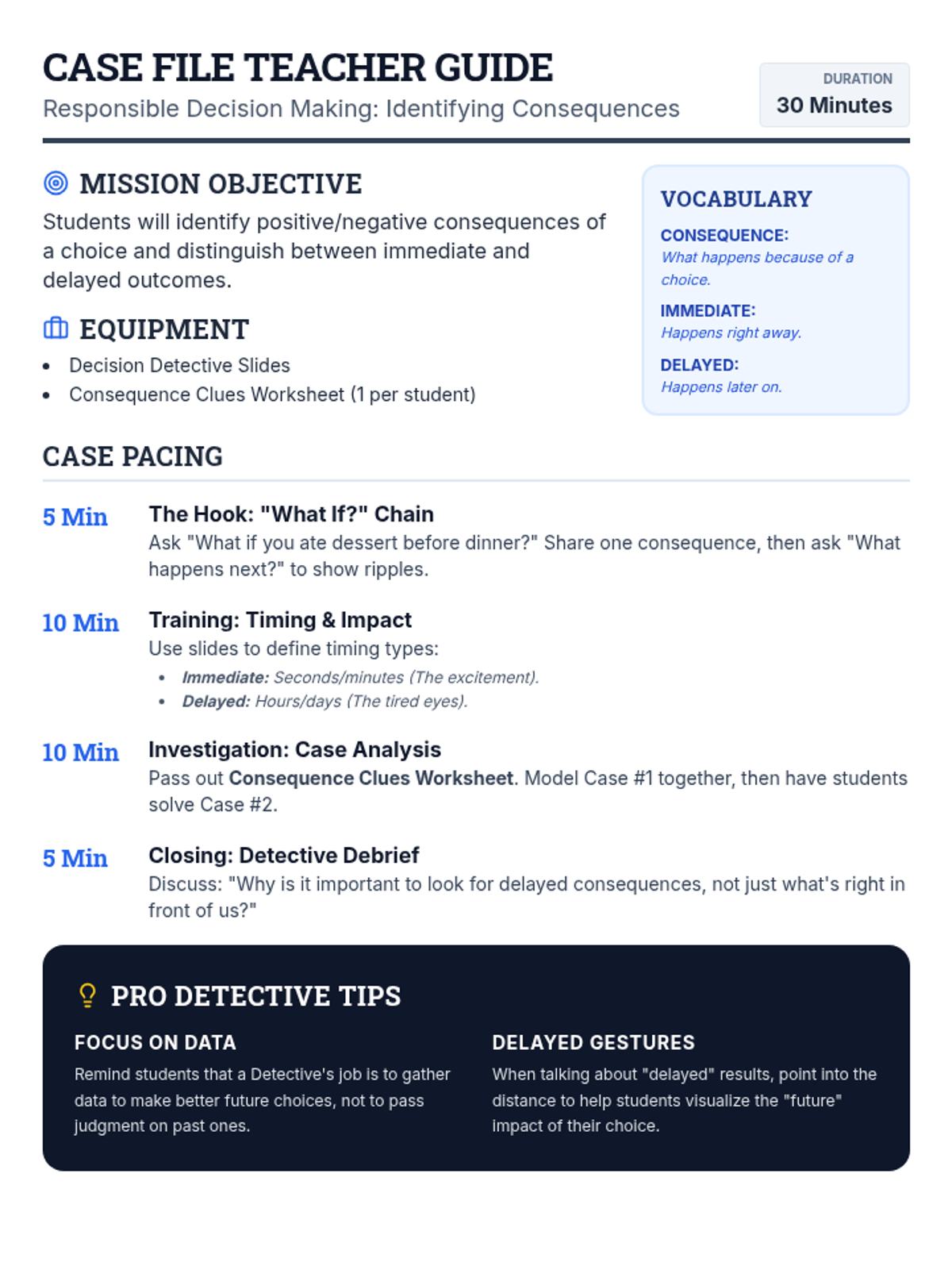 CASE FILE TEACHER GUIDE
Responsible Decision Making: Identifying Consequences

DURATION
30 Minutes

MISSION OBJECTIVE
Students will identify positive/negative consequences of a choice and distinguish between immediate and delayed outcomes.

EQUIPMENT
- Decision Detective Slides
- Consequence Clues Worksheet (1 per student)

VOCABULARY
CONSEQUENCE:
What happens because of a choice.
IMMEDIATE:
Happens right away.
DELAYED:
Happens later on.

CASE PACING

5 Min
The Hook: "What If?" Chain
Ask "What if you ate dessert before dinner?" Share one consequence, then ask "What happens next?" to show ripples.

10 Min
Training: Timing & Impact
Use slides to define timing types:
- Immediate: Seconds/minutes (The excitement).
- Delayed: Hours/days (The tired eyes).

10 Min
Investigation: Case Analysis
Pass out Consequence Clues Worksheet. Model Case #1 together, then have students solve Case #2.

5 Min
Closing: Detective Debrief
Discuss: "Why is it important to look for delayed consequences, not just what's right in front of us?"

PRO DETECTIVE TIPS

FOCUS ON DATA
Remind students that a Detective's job is to gather data to make better future choices, not to pass judgment on past ones.

DELAYED GESTURES
When talking about "delayed" results, point into the distance to help students visualize the "future" impact of their choice.